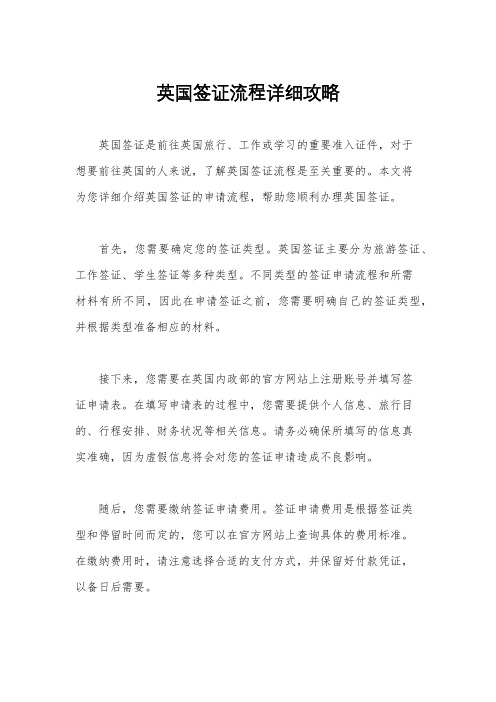 英国签证流程详细攻略

英国签证是前往英国旅行、工作或学习的重要准入证件，对于想要前往英国的人来说，了解英国签证流程是至关重要的。本文将为您详细介绍英国签证的申请流程，帮助您顺利办理英国签证。

首先，您需要确定您的签证类型。英国签证主要分为旅游签证、工作签证、学生签证等多种类型。不同类型的签证申请流程和所需材料有所不同，因此在申请签证之前，您需要明确自己的签证类型，并根据类型准备相应的材料。

接下来，您需要在英国内政部的官方网站上注册账号并填写签证申请表。在填写申请表的过程中，您需要提供个人信息、旅行目的、行程安排、财务状况等相关信息。请务必确保所填写的信息真实准确，因为虚假信息将会对您的签证申请造成不良影响。

随后，您需要缴纳签证申请费用。签证申请费用是根据签证类型和停留时间而定的，您可以在官方网站上查询具体的费用标准。在缴纳费用时，请注意选择合适的支付方式，并保留好付款凭证，以备日后需要。